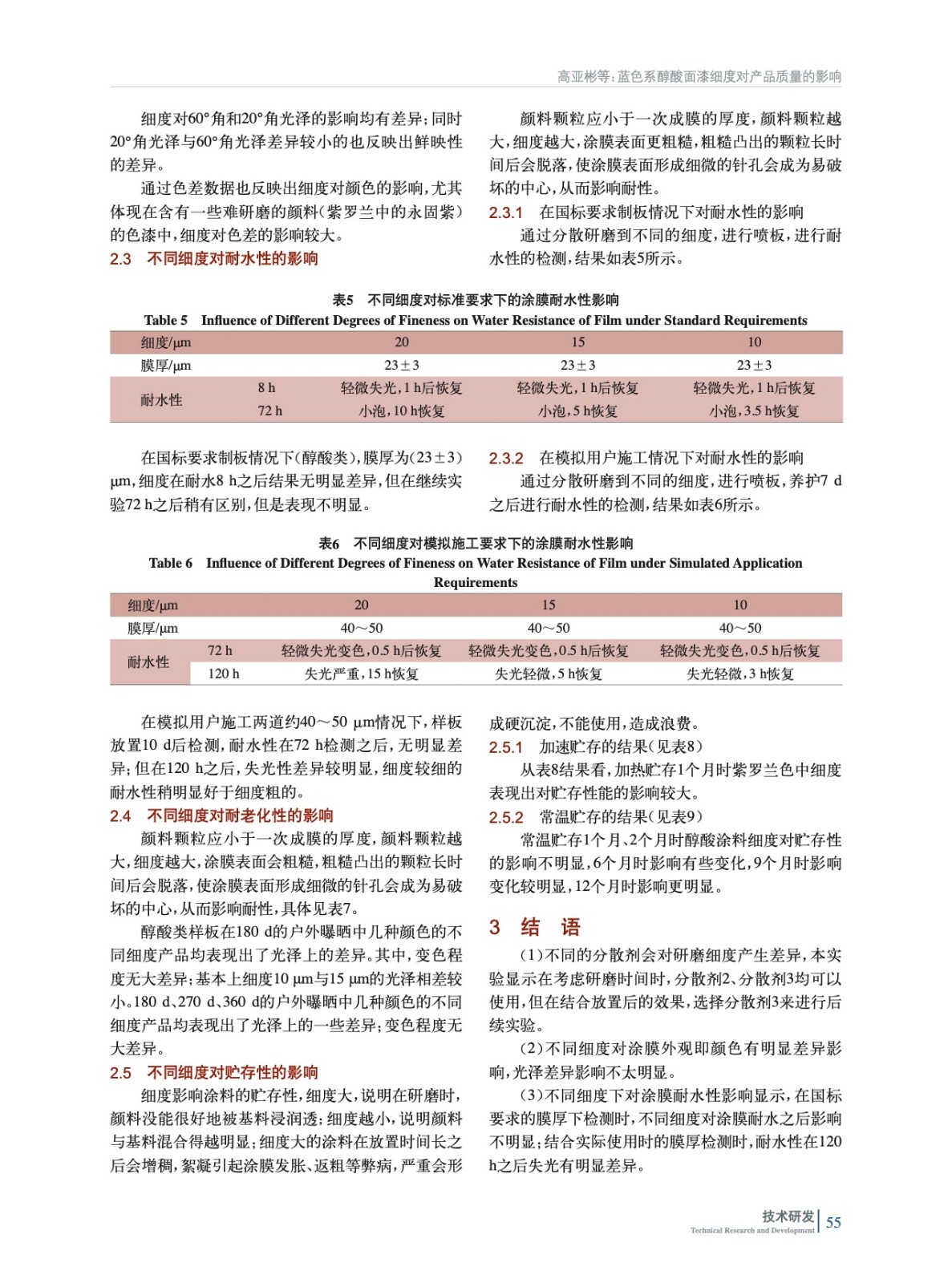 高亚彬等：蓝色系醇酸面漆细度对产品质量的影响

细度对60°角和20°角光泽的影响均有差异；同时20°角光泽与60°角光泽差异较小的也反映出鲜映性的差异。

通过色差数据也反映出细度对颜色的影响，尤其体现在含有一些难研磨的颜料（紫罗兰中的永固紫）的色漆中，细度对色差的影响较大。

2.3　不同细度对耐水性的影响

颜料颗粒应小于一次成膜的厚度，颜料颗粒越大，细度越大，涂膜表面更粗糙，粗糙凸出的颗粒长时间后会脱落，使涂膜表面形成细微的针孔会成为易破坏的中心，从而影响耐性。

2.3.1　在国标要求制板情况下对耐水性的影响

通过分散研磨到不同的细度，进行喷板，进行耐水性的检测，结果如表5所示。

表5　不同细度对标准要求下的涂膜耐水性影响

Table 5　Influence of Different Degrees of Fineness on Water Resistance of Film under Standard Requirements

| 细度/μm | | 20 | 15 | 10 |
|---|---|---|---|---|
| 膜厚/μm | | 23±3 | 23±3 | 23±3 |
| 耐水性 | 8 h | 轻微失光，1 h后恢复 | 轻微失光，1 h后恢复 | 轻微失光，1 h后恢复 |
| | 72 h | 小泡，10 h恢复 | 小泡，5 h恢复 | 小泡，3.5 h恢复 |

在国标要求制板情况下（醇酸类），膜厚为（23±3）μm，细度在耐水8 h之后结果无明显差异，但在继续实验72 h之后稍有区别，但是表现不明显。

2.3.2　在模拟用户施工情况下对耐水性的影响

通过分散研磨到不同的细度，进行喷板，养护7 d之后进行耐水性的检测，结果如表6所示。

表6　不同细度对模拟施工要求下的涂膜耐水性影响

Table 6　Influence of Different Degrees of Fineness on Water Resistance of Film under Simulated Application Requirements

| 细度/μm | | 20 | 15 | 10 |
|---|---|---|---|---|
| 膜厚/μm | | 40～50 | 40～50 | 40～50 |
| 耐水性 | 72 h | 轻微失光变色，0.5 h后恢复 | 轻微失光变色，0.5 h后恢复 | 轻微失光变色，0.5 h后恢复 |
| | 120 h | 失光严重，15 h恢复 | 失光轻微，5 h恢复 | 失光轻微，3 h恢复 |

在模拟用户施工两道约40～50 μm情况下，样板放置10 d后检测，耐水性在72 h检测之后，无明显差异；但在120 h之后，失光性差异较明显，细度较细的耐水性稍明显好于细度粗的。

2.4　不同细度对耐老化性的影响

颜料颗粒应小于一次成膜的厚度，颜料颗粒越大，细度越大，涂膜表面会粗糙，粗糙凸出的颗粒长时间后会脱落，使涂膜表面形成细微的针孔会成为易破坏的中心，从而影响耐性，具体见表7。

醇酸类样板在180 d的户外曝晒中几种颜色的不同细度产品均表现出了光泽上的差异。其中，变色程度无大差异；基本上细度10 μm与15 μm的光泽相差较小。180 d、270 d、360 d的户外曝晒中几种颜色的不同细度产品均表现出了光泽上的一些差异；变色程度无大差异。

2.5　不同细度对贮存性的影响

细度影响涂料的贮存性，细度大，说明在研磨时，颜料没能很好地被基料浸润透；细度越小，说明颜料与基料混合得越明显；细度大的涂料在放置时间长之后会增稠，絮凝引起涂膜发胀、返粗等弊病，严重会形成硬沉淀，不能使用，造成浪费。

2.5.1　加速贮存的结果（见表8）

从表8结果看，加热贮存1个月时紫罗兰色中细度表现出对贮存性能的影响较大。

2.5.2　常温贮存的结果（见表9）

常温贮存1个月、2个月时醇酸涂料细度对贮存性的影响不明显，6个月时影响有些变化，9个月时影响变化较明显，12个月时影响更明显。

3　结　语

（1）不同的分散剂会对研磨细度产生差异，本实验显示在考虑研磨时间时，分散剂2、分散剂3均可以使用，但在结合放置后的效果，选择分散剂3来进行后续实验。

（2）不同细度对涂膜外观即颜色有明显差异影响，光泽差异影响不太明显。

（3）不同细度下对涂膜耐水性影响显示，在国标要求的膜厚下检测时，不同细度对涂膜耐水之后影响不明显；结合实际使用时的膜厚检测时，耐水性在120 h之后失光有明显差异。

技术研发
Technical Research and Development
55